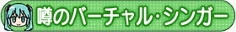 噂のバーチャル･シンガー